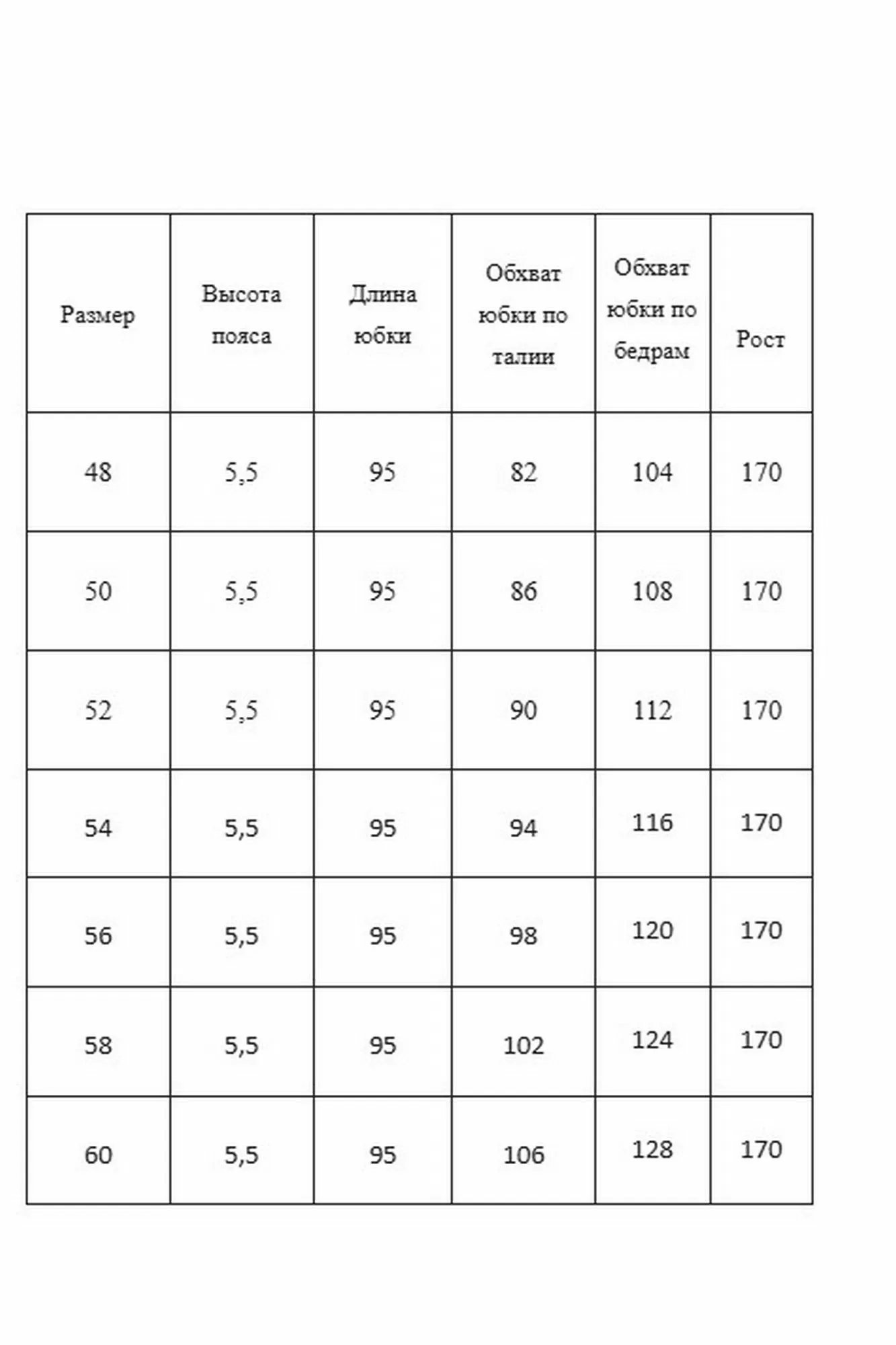 | Размер | Высота пояса | Длина юбки | Обхват юбки по талии | Обхват юбки по бедрам | Рост |
|---|---|---|---|---|---|
| 48 | 5,5 | 95 | 82 | 104 | 170 |
| 50 | 5,5 | 95 | 86 | 108 | 170 |
| 52 | 5,5 | 95 | 90 | 112 | 170 |
| 54 | 5,5 | 95 | 94 | 116 | 170 |
| 56 | 5,5 | 95 | 98 | 120 | 170 |
| 58 | 5,5 | 95 | 102 | 124 | 170 |
| 60 | 5,5 | 95 | 106 | 128 | 170 |